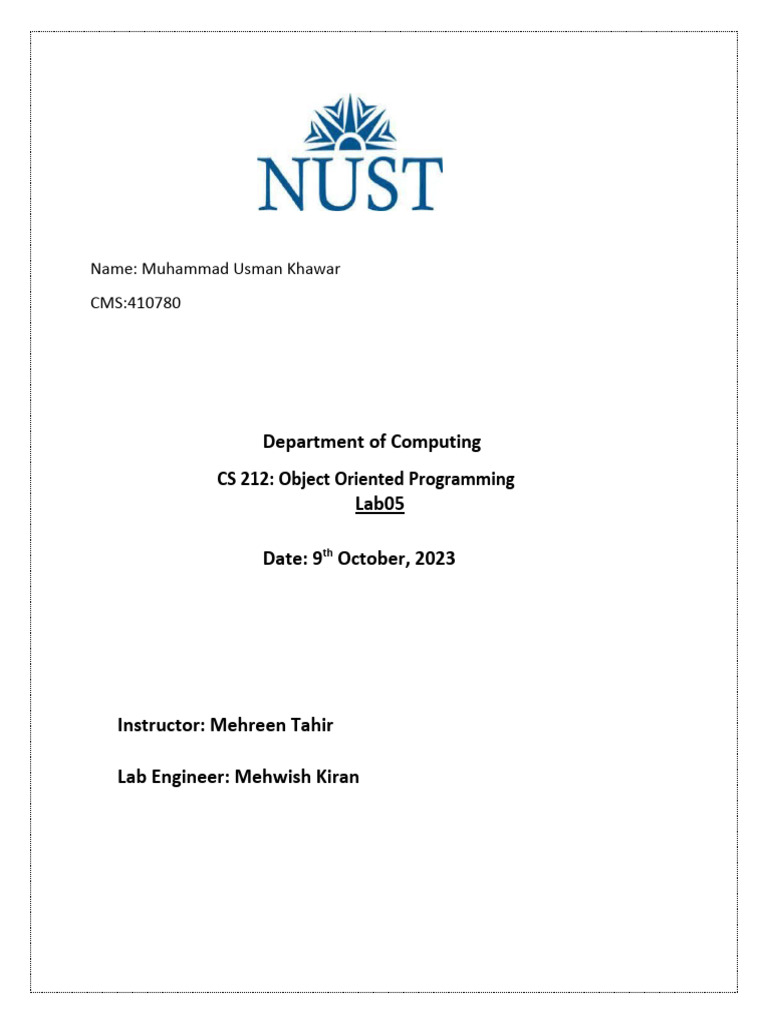 NUST

Name: Muhammad Usman Khawar

CMS:410780

Department of Computing

CS 212: Object Oriented Programming
Lab05

Date: 9$^{th}$ October, 2023

Instructor: Mehreen Tahir

Lab Engineer: Mehwish Kiran